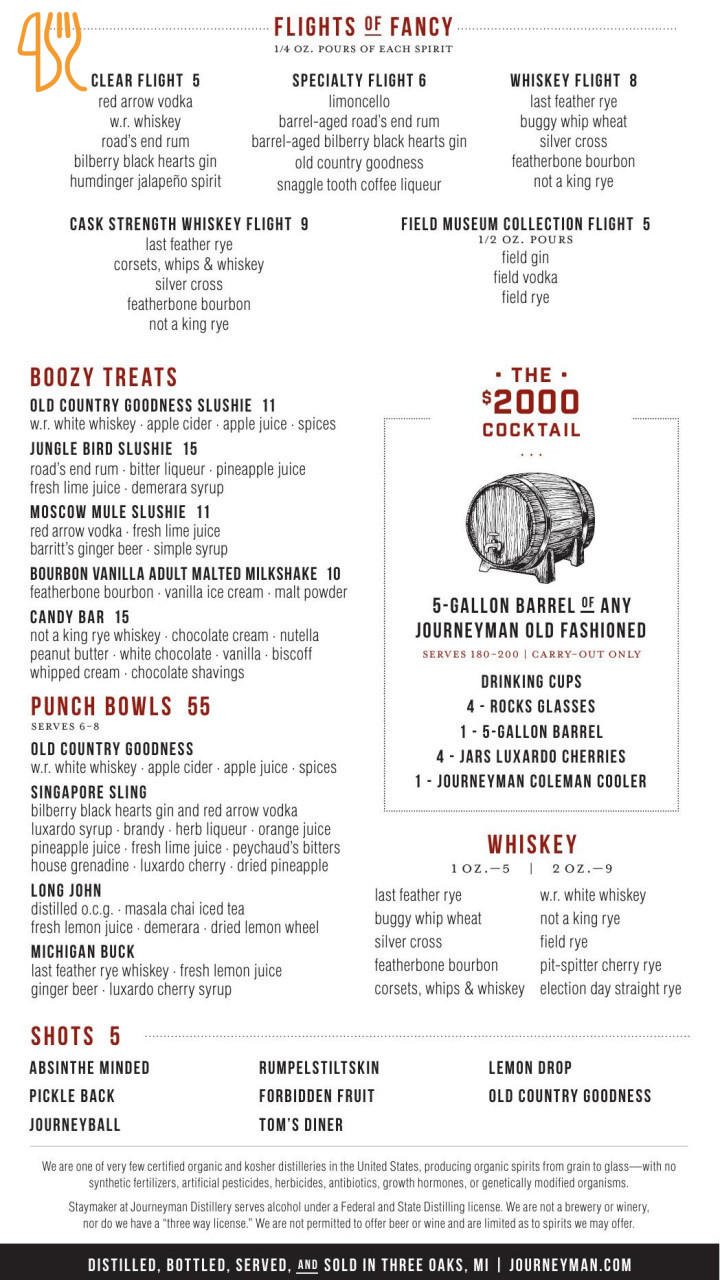 FLIGHTS OF FANCY
1/4 OZ. POURS OF EACH SPIRIT

CLEAR FLIGHT 5
red arrow vodka
w.r. whiskey
road's end rum
bilberry black hearts gin
humdinger jalapeño spirit

SPECIALTY FLIGHT 6
limoncello
barrel-aged road's end rum
barrel-aged bilberry black hearts gin
old country goodness
snaggle tooth coffee liqueur

WHISKEY FLIGHT 8
last feather rye
buggy whip wheat
silver cross
featherbone bourbon
not a king rye

CASK STRENGTH WHISKEY FLIGHT 9
last feather rye
corsets, whips & whiskey
silver cross
featherbone bourbon
not a king rye

FIELD MUSEUM COLLECTION FLIGHT 5
1/2 OZ. POURS
field gin
field vodka
field rye

BOOZY TREATS
OLD COUNTRY GOODNESS SLUSHIE 11
w.r. white whiskey · apple cider · apple juice · spices
JUNGLE BIRD SLUSHIE 15
road's end rum · bitter liqueur · pineapple juice fresh lime juice · demerara syrup
MOSCOW MULE SLUSHIE 11
red arrow vodka · fresh lime juice barritt's ginger beer · simple syrup
BOURBON VANILLA ADULT MALTED MILKSHAKE 10
featherbone bourbon · vanilla ice cream · malt powder
CANDY BAR 15
not a king rye whiskey · chocolate cream · nutella peanut butter · white chocolate · vanilla · biscoff whipped cream · chocolate shavings

PUNCH BOWLS 55
SERVES 6-8
OLD COUNTRY GOODNESS
w.r. white whiskey · apple cider · apple juice · spices
SINGAPORE SLING
bilberry black hearts gin and red arrow vodka luxardo syrup · brandy · herb liqueur · orange juice pineapple juice · fresh lime juice · peychaud's bitters house grenadine · luxardo cherry · dried pineapple
LONG JOHN
distilled o.c.g. · masala chai iced tea fresh lemon juice · demerara · dried lemon wheel
MICHIGAN BUCK
last feather rye whiskey · fresh lemon juice ginger beer · luxardo cherry syrup

· THE ·
$2000
COCKTAIL
. . .
5-GALLON BARREL OF ANY JOURNEYMAN OLD FASHIONED
SERVES 180-200 | CARRY-OUT ONLY
DRINKING CUPS
4 - ROCKS GLASSES
1 - 5-GALLON BARREL
4 - JARS LUXARDO CHERRIES
1 - JOURNEYMAN COLEMAN COOLER

WHISKEY
1 OZ.—5 | 2 OZ.—9
last feather rye
buggy whip wheat
silver cross
featherbone bourbon
corsets, whips & whiskey
w.r. white whiskey
not a king rye
field rye
pit-spitter cherry rye
election day straight rye

SHOTS 5
ABSINTHE MINDED
PICKLE BACK
JOURNEYBALL
RUMPELSTILTSKIN
FORBIDDEN FRUIT
TOM'S DINER
LEMON DROP
OLD COUNTRY GOODNESS

We are one of very few certified organic and kosher distilleries in the United States, producing organic spirits from grain to glass—with no synthetic fertilizers, artificial pesticides, herbicides, antibiotics, growth hormones, or genetically modified organisms.

Staymaker at Journeyman Distillery serves alcohol under a Federal and State Distilling license. We are not a brewery or winery, nor do we have a "three way license." We are not permitted to offer beer or wine and are limited as to spirits we may offer.

DISTILLED, BOTTLED, SERVED, AND SOLD IN THREE OAKS, MI | JOURNEYMAN.COM